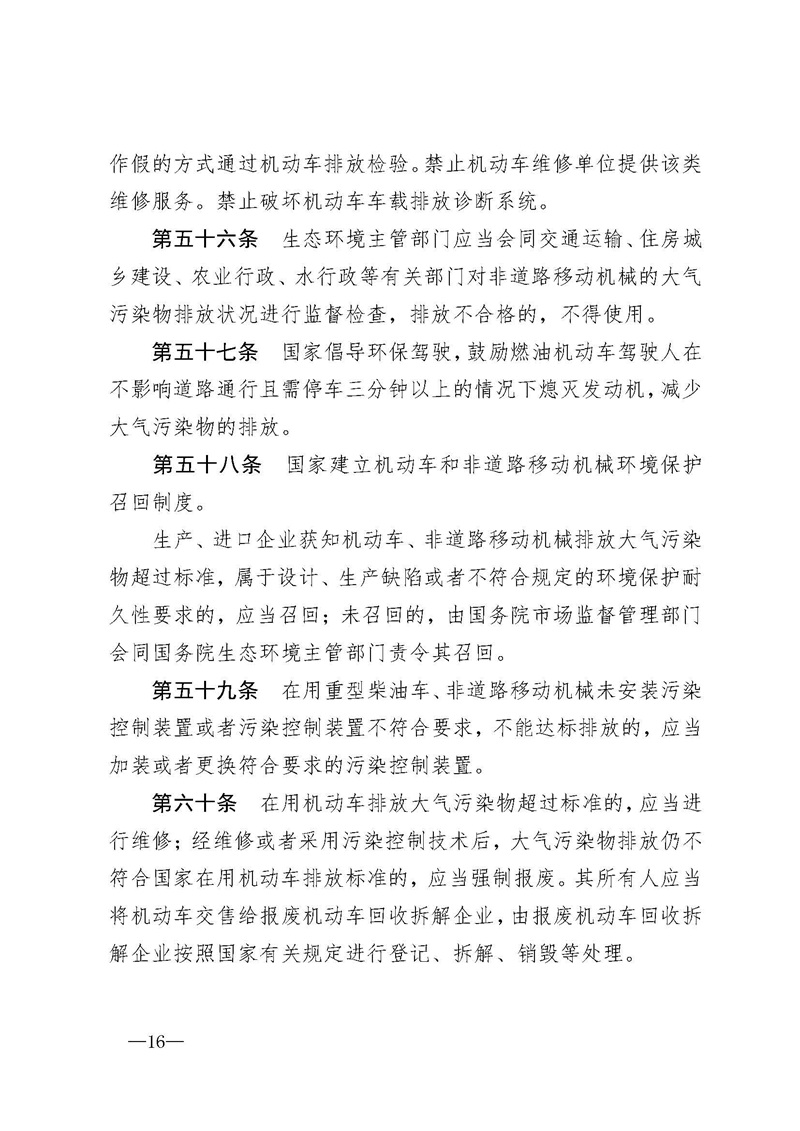 作假的方式通过机动车排放检验。禁止机动车维修单位提供该类维修服务。禁止破坏机动车车载排放诊断系统。

第五十六条　生态环境主管部门应当会同交通运输、住房城乡建设、农业行政、水行政等有关部门对非道路移动机械的大气污染物排放状况进行监督检查，排放不合格的，不得使用。

第五十七条　国家倡导环保驾驶，鼓励燃油机动车驾驶人在不影响道路通行且需停车三分钟以上的情况下熄灭发动机，减少大气污染物的排放。

第五十八条　国家建立机动车和非道路移动机械环境保护召回制度。

生产、进口企业获知机动车、非道路移动机械排放大气污染物超过标准，属于设计、生产缺陷或者不符合规定的环境保护耐久性要求的，应当召回；未召回的，由国务院市场监督管理部门会同国务院生态环境主管部门责令其召回。

第五十九条　在用重型柴油车、非道路移动机械未安装污染控制装置或者污染控制装置不符合要求，不能达标排放的，应当加装或者更换符合要求的污染控制装置。

第六十条　在用机动车排放大气污染物超过标准的，应当进行维修；经维修或者采用污染控制技术后，大气污染物排放仍不符合国家在用机动车排放标准的，应当强制报废。其所有人应当将机动车交售给报废机动车回收拆解企业，由报废机动车回收拆解企业按照国家有关规定进行登记、拆解、销毁等处理。

—16—